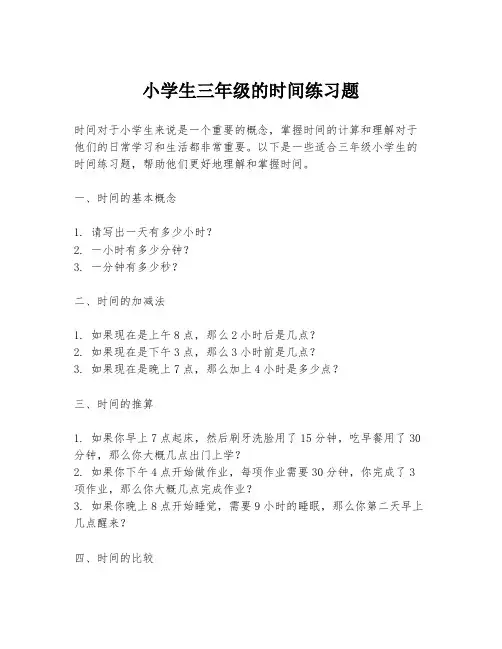 小学生三年级的时间练习题

时间对于小学生来说是一个重要的概念，掌握时间的计算和理解对于他们的日常学习和生活都非常重要。以下是一些适合三年级小学生的时间练习题，帮助他们更好地理解和掌握时间。

一、时间的基本概念

1. 请写出一天有多少小时？
2. 一小时有多少分钟？
3. 一分钟有多少秒？

二、时间的加减法

1. 如果现在是上午 8 点，那么 2 小时后是几点？
2. 如果现在是下午 3 点，那么 3 小时前是几点？
3. 如果现在是晚上 7 点，那么加上 4 小时是多少点？

三、时间的推算

1. 如果你早上 7 点起床，然后刷牙洗脸用了 15 分钟，吃早餐用了 30 分钟，那么你大概几点出门上学？
2. 如果你下午 4 点开始做作业，每项作业需要 30 分钟，你完成了 3 项作业，那么你大概几点完成作业？
3. 如果你晚上 8 点开始睡觉，需要 9 小时的睡眠，那么你第二天早上几点醒来？

四、时间的比较